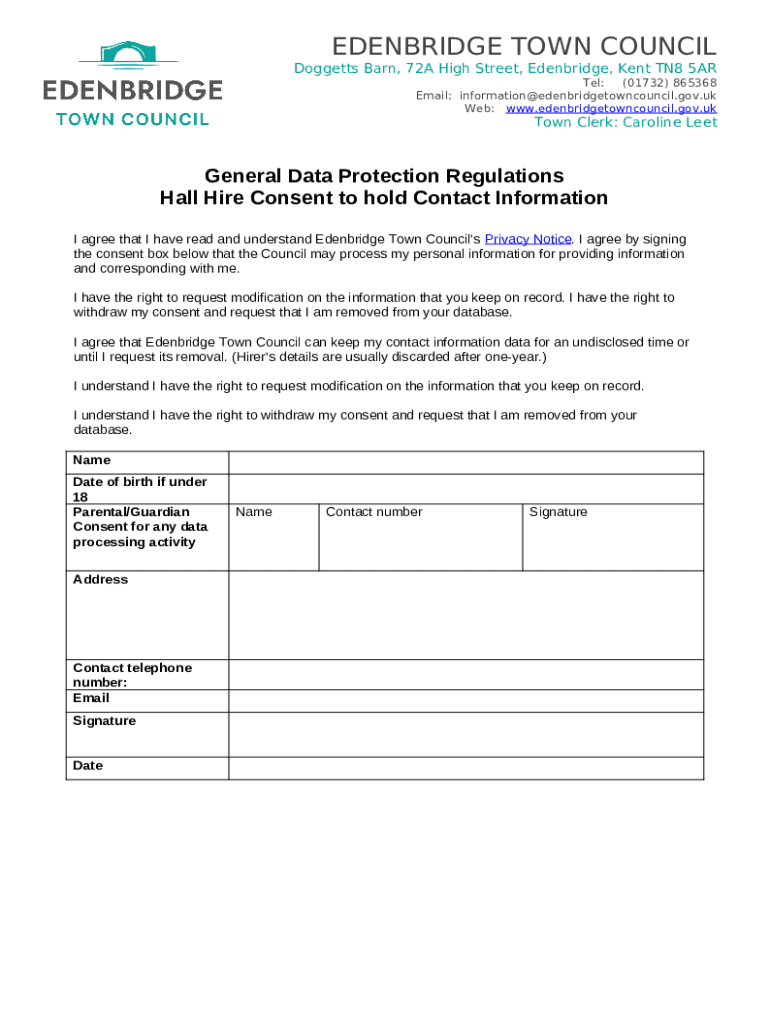 EDENBRIDGE
TOWN COUNCIL

EDENBRIDGE TOWN COUNCIL
Doggetts Barn, 72A High Street, Edenbridge, Kent TN8 5AR
Tel: (01732) 865368
Email: information@edenbridgetowncouncil.gov.uk
Web: www.edenbridgetowncouncil.gov.uk
Town Clerk: Caroline Leet

General Data Protection Regulations
Hall Hire Consent to hold Contact Information

I agree that I have read and understand Edenbridge Town Council's Privacy Notice. I agree by signing the consent box below that the Council may process my personal information for providing information and corresponding with me.

I have the right to request modification on the information that you keep on record. I have the right to withdraw my consent and request that I am removed from your database.

I agree that Edenbridge Town Council can keep my contact information data for an undisclosed time or until I request its removal. (Hirer's details are usually discarded after one-year.)

I understand I have the right to request modification on the information that you keep on record.

I understand I have the right to withdraw my consent and request that I am removed from your database.

| Name | | | |
|---|---|---|---|
| Date of birth if under 18 | | | |
| Parental/Guardian Consent for any data processing activity | Name | Contact number | Signature |
| Address | | | |
| Contact telephone number: | | | |
| Email | | | |
| Signature | | | |
| Date | | | |